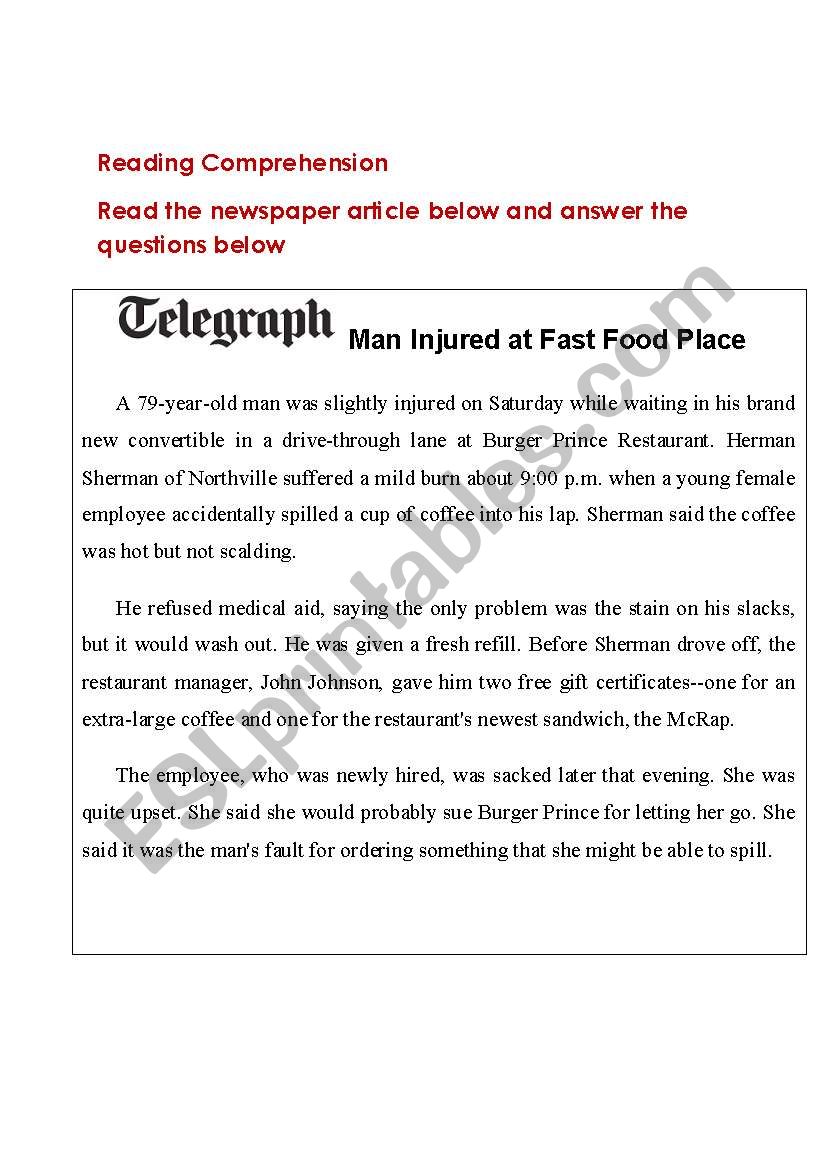 Reading Comprehension

Read the newspaper article below and answer the questions below

Telegraph Man Injured at Fast Food Place

A 79-year-old man was slightly injured on Saturday while waiting in his brand new convertible in a drive-through lane at Burger Prince Restaurant. Herman Sherman of Northville suffered a mild burn about 9:00 p.m. when a young female employee accidentally spilled a cup of coffee into his lap. Sherman said the coffee was hot but not scalding.

He refused medical aid, saying the only problem was the stain on his slacks, but it would wash out. He was given a fresh refill. Before Sherman drove off, the restaurant manager, John Johnson, gave him two free gift certificates--one for an extra-large coffee and one for the restaurant's newest sandwich, the McRap.

The employee, who was newly hired, was sacked later that evening. She was quite upset. She said she would probably sue Burger Prince for letting her go. She said it was the man's fault for ordering something that she might be able to spill.

ESLprintables.com